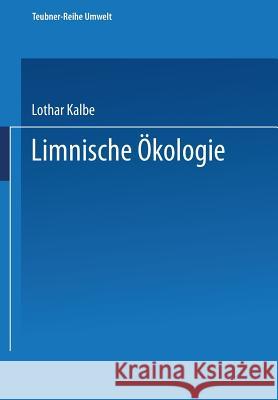 Teubner-Reihe Umwelt

Lothar Kalbe

Limnische Ökologie

Kraina Książek